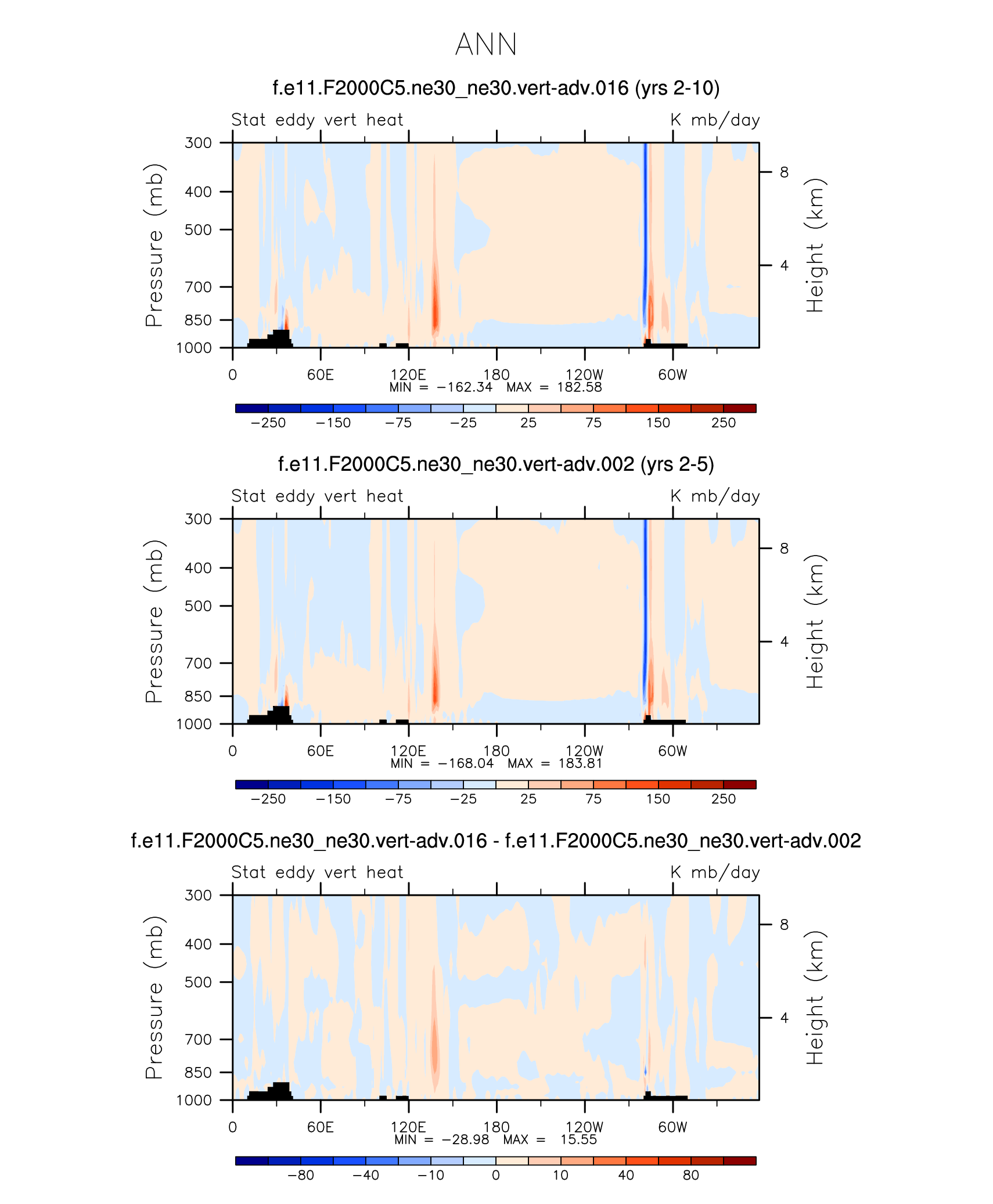 ANN

f.e11.F2000C5.ne30_ne30.vert-adv.016 (yrs 2-10)

Stat eddy vert heat

K mb/day

Pressure (mb)

300
400
500
700
850
1000

Height (km)

8
4

0
60E
120E
180
120W
60W

MIN = −162.34 MAX = 182.58

−250
−150
−75
−25
25
75
150
250

f.e11.F2000C5.ne30_ne30.vert-adv.002 (yrs 2-5)

Stat eddy vert heat

K mb/day

Pressure (mb)

300
400
500
700
850
1000

Height (km)

8
4

0
60E
120E
180
120W
60W

MIN = −168.04 MAX = 183.81

−250
−150
−75
−25
25
75
150
250

f.e11.F2000C5.ne30_ne30.vert-adv.016 - f.e11.F2000C5.ne30_ne30.vert-adv.002

Stat eddy vert heat

K mb/day

Pressure (mb)

300
400
500
700
850
1000

Height (km)

8
4

0
60E
120E
180
120W
60W

MIN = −28.98 MAX = 15.55

−80
−40
−10
0
10
40
80